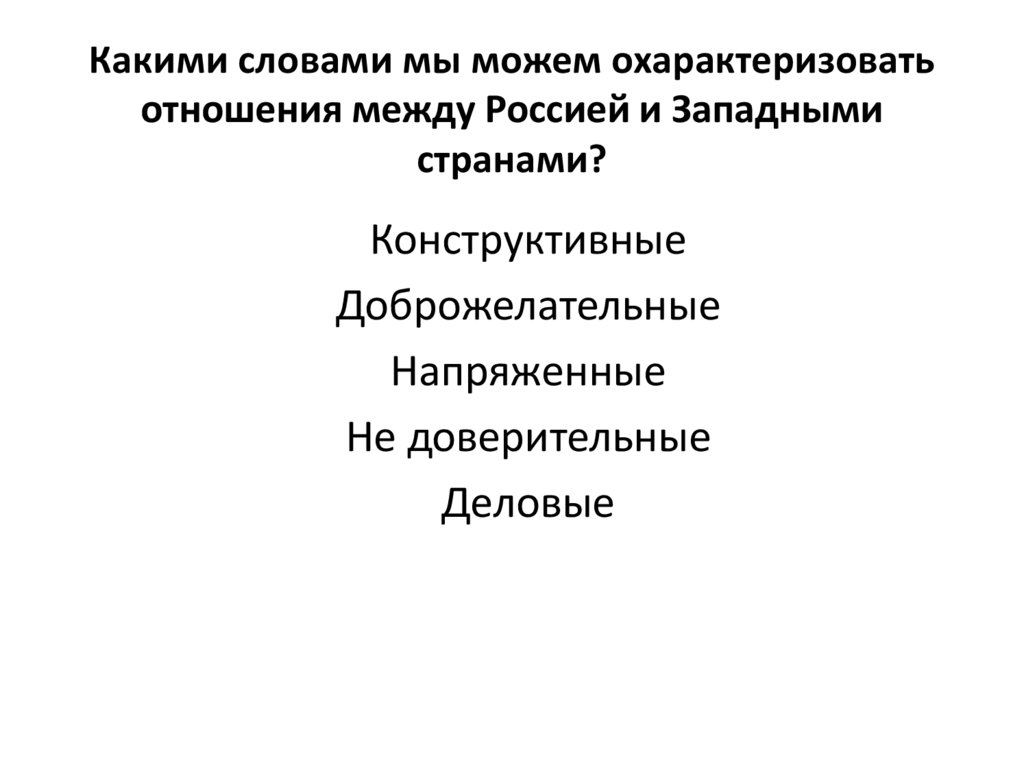 Какими словами мы можем охарактеризовать отношения между Россией и Западными странами?

Конструктивные

Доброжелательные

Напряженные

Не доверительные

Деловые